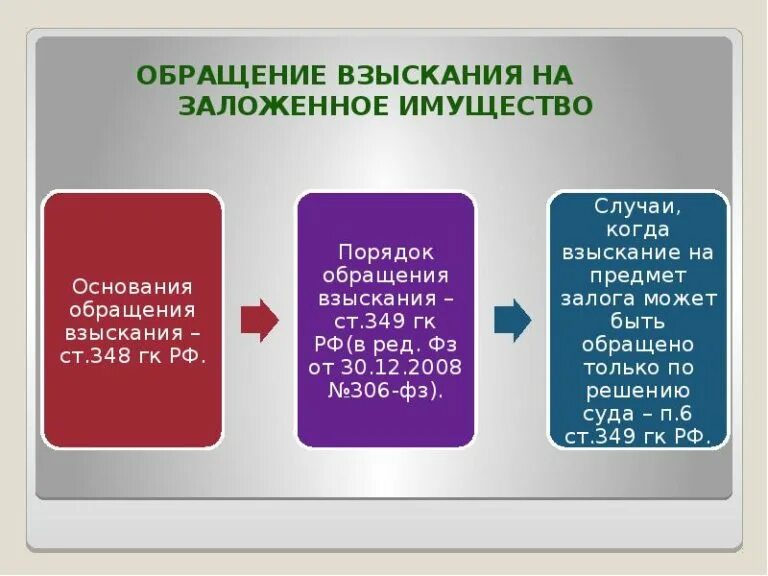 ОБРАЩЕНИЕ ВЗЫСКАНИЯ НА ЗАЛОЖЕННОЕ ИМУЩЕСТВО

Основания обращения взыскания – ст.348 гк РФ.

Порядок обращения взыскания – ст.349 гк РФ(в ред. Фз от 30.12.2008 №306-фз).

Случаи, когда взыскание на предмет залога может быть обращено только по решению суда – п.6 ст.349 гк РФ.